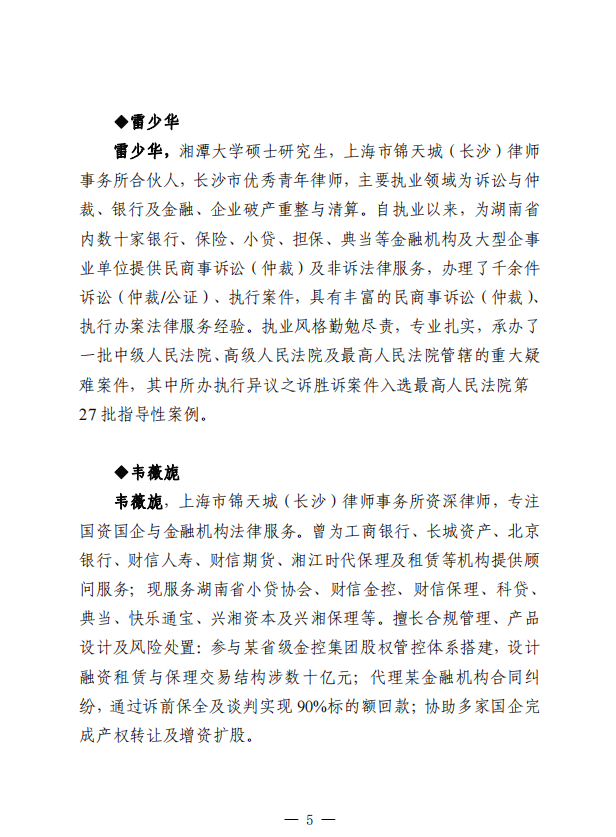 ◆雷少华

雷少华，湘潭大学硕士研究生，上海市锦天城（长沙）律师事务所合伙人，长沙市优秀青年律师，主要执业领域为诉讼与仲裁、银行及金融、企业破产重整与清算。自执业以来，为湖南省内数十家银行、保险、小贷、担保、典当等金融机构及大型企事业单位提供民商事诉讼（仲裁）及非诉法律服务，办理了千余件诉讼（仲裁/公证）、执行案件，具有丰富的民商事诉讼（仲裁）、执行办案法律服务经验。执业风格勤勉尽责，专业扎实，承办了一批中级人民法院、高级人民法院及最高人民法院管辖的重大疑难案件，其中所办执行异议之诉胜诉案件入选最高人民法院第27批指导性案例。

◆韦薇施

韦薇施，上海市锦天城（长沙）律师事务所资深律师，专注国资国企与金融机构法律服务。曾为工商银行、长城资产、北京银行、财信人寿、财信期货、湘江时代保理及租赁等机构提供顾问服务；现服务湖南省小贷协会、财信金控、财信保理、科贷、典当、快乐通宝、兴湘资本及兴湘保理等。擅长合规管理、产品设计及风险处置：参与某省级金控集团股权管控体系搭建，设计融资租赁与保理交易结构涉数十亿元；代理某金融机构合同纠纷，通过诉前保全及谈判实现90%标的额回款；协助多家国企完成产权转让及增资扩股。

— 5 —